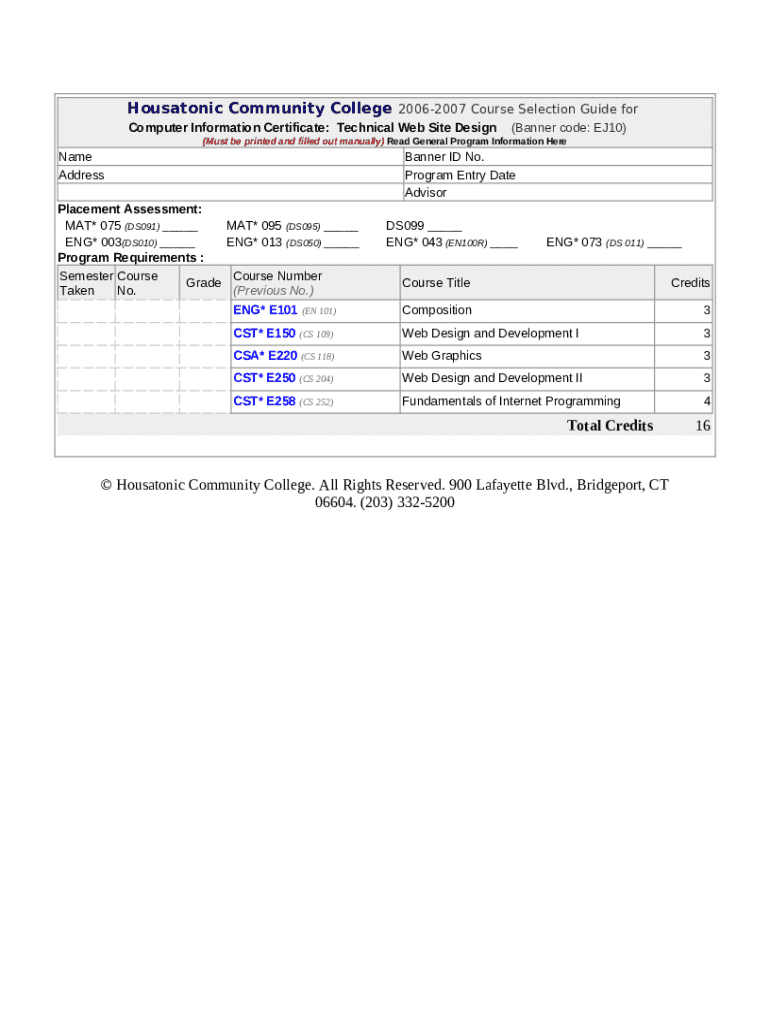 Housatonic Community College 2006-2007 Course Selection Guide for
Computer Information Certificate: Technical Web Site Design (Banner code: EJ10)
(Must be printed and filled out manually) Read General Program Information Here

| Name | Banner ID No. |
|---|---|
| Address | Program Entry Date |
| | Advisor |

Placement Assessment:
MAT* 075 (DS091) _____ MAT* 095 (DS095) _____ DS099 _____
ENG* 003(DS010) _____ ENG* 013 (DS050) _____ ENG* 043 (EN100R) ____ ENG* 073 (DS 011) _____
Program Requirements :

| Semester Taken | Course No. | Grade | Course Number (Previous No.) | Course Title | Credits |
|---|---|---|---|---|---|
| | | | ENG* E101 (EN 101) | Composition | 3 |
| | | | CST* E150 (CS 109) | Web Design and Development I | 3 |
| | | | CSA* E220 (CS 118) | Web Graphics | 3 |
| | | | CST* E250 (CS 204) | Web Design and Development II | 3 |
| | | | CST* E258 (CS 252) | Fundamentals of Internet Programming | 4 |
| | | | | Total Credits | 16 |

© Housatonic Community College. All Rights Reserved. 900 Lafayette Blvd., Bridgeport, CT 06604. (203) 332-5200